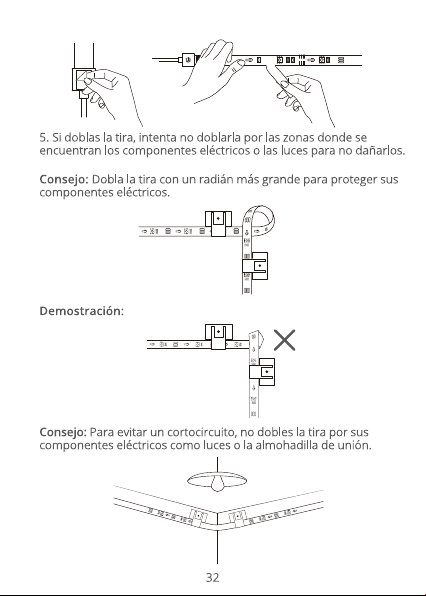 5. Si doblas la tira, intenta no doblarla por las zonas donde se encuentran los componentes eléctricos o las luces para no dañarlos.

Consejo: Dobla la tira con un radián más grande para proteger sus componentes eléctricos.

Demostración:

Consejo: Para evitar un cortocircuito, no dobles la tira por sus componentes eléctricos como luces o la almohadilla de unión.

32